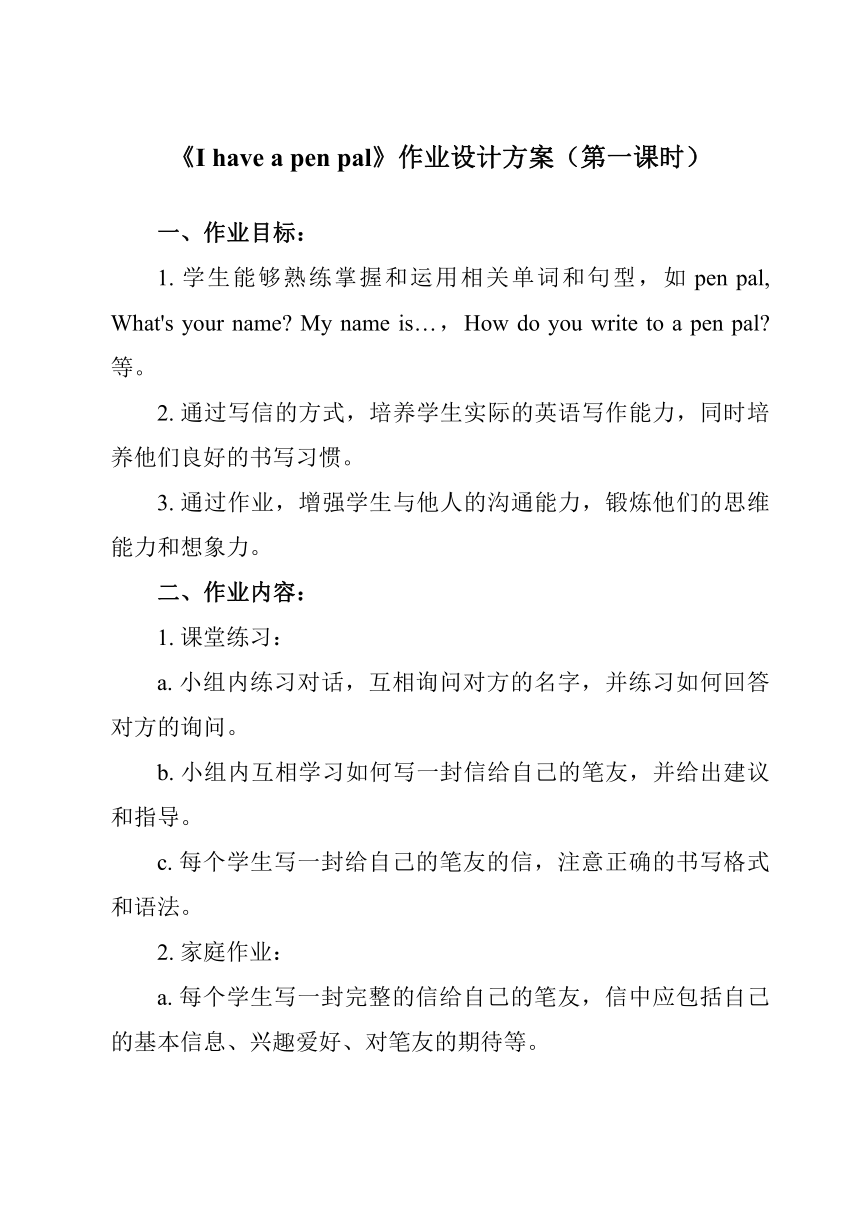 《I have a pen pal》作业设计方案（第一课时）

一、作业目标：

1. 学生能够熟练掌握和运用相关单词和句型，如 pen pal, What's your name? My name is…，How do you write to a pen pal? 等。

2. 通过写信的方式，培养学生实际的英语写作能力，同时培养他们良好的书写习惯。

3. 通过作业，增强学生与他人的沟通能力，锻炼他们的思维能力和想象力。

二、作业内容：

1. 课堂练习：

a. 小组内练习对话，互相询问对方的名字，并练习如何回答对方的询问。

b. 小组内互相学习如何写一封信给自己的笔友，并给出建议和指导。

c. 每个学生写一封给自己的笔友的信，注意正确的书写格式和语法。

2. 家庭作业：

a. 每个学生写一封完整的信给自己的笔友，信中应包括自己的基本信息、兴趣爱好、对笔友的期待等。